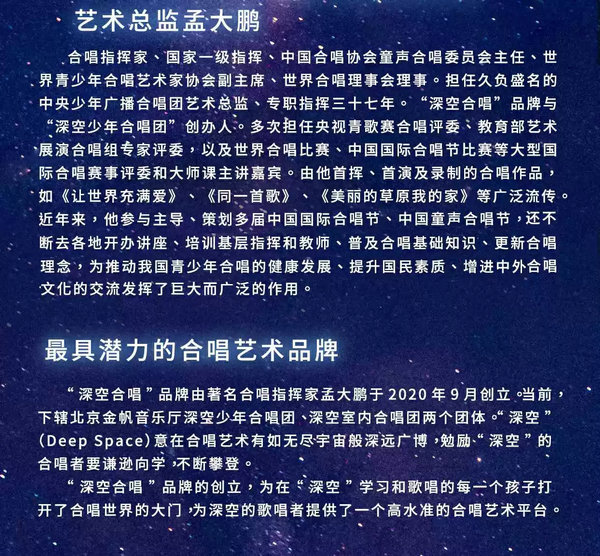 艺术总监孟大鹏

合唱指挥家、国家一级指挥、中国合唱协会童声合唱委员会主任、世界青少年合唱艺术家协会副主席、世界合唱理事会理事。担任久负盛名的中央少年广播合唱团艺术总监、专职指挥三十七年。“深空合唱”品牌与“深空少年合唱团”创办人。多次担任央视青歌赛合唱评委、教育部艺术展演合唱组专家评委，以及世界合唱比赛、中国国际合唱节比赛等大型国际合唱赛事评委和大师课主讲嘉宾。由他首挥、首演及录制的合唱作品，如《让世界充满爱》、《同一首歌》、《美丽的草原我的家》等广泛流传。近年来，他参与主导、策划多届中国国际合唱节、中国童声合唱节，还不断去各地开办讲座、培训基层指挥和教师、普及合唱基础知识、更新合唱理念，为推动我国青少年合唱的健康发展、提升国民素质、增进中外合唱文化的交流发挥了巨大而广泛的作用。

最具潜力的合唱艺术品牌

“深空合唱”品牌由著名合唱指挥家孟大鹏于2020年9月创立。当前，下辖北京金帆音乐厅深空少年合唱团、深空室内合唱团两个团体。“深空”(Deep Space)意在合唱艺术有如无尽宇宙般深远广博，勉励“深空”的合唱者要谦逊向学，不断攀登。

“深空合唱”品牌的创立，为在“深空”学习和歌唱的每一个孩子打开了合唱世界的大门，为深空的歌唱者提供了一个高水准的合唱艺术平台。